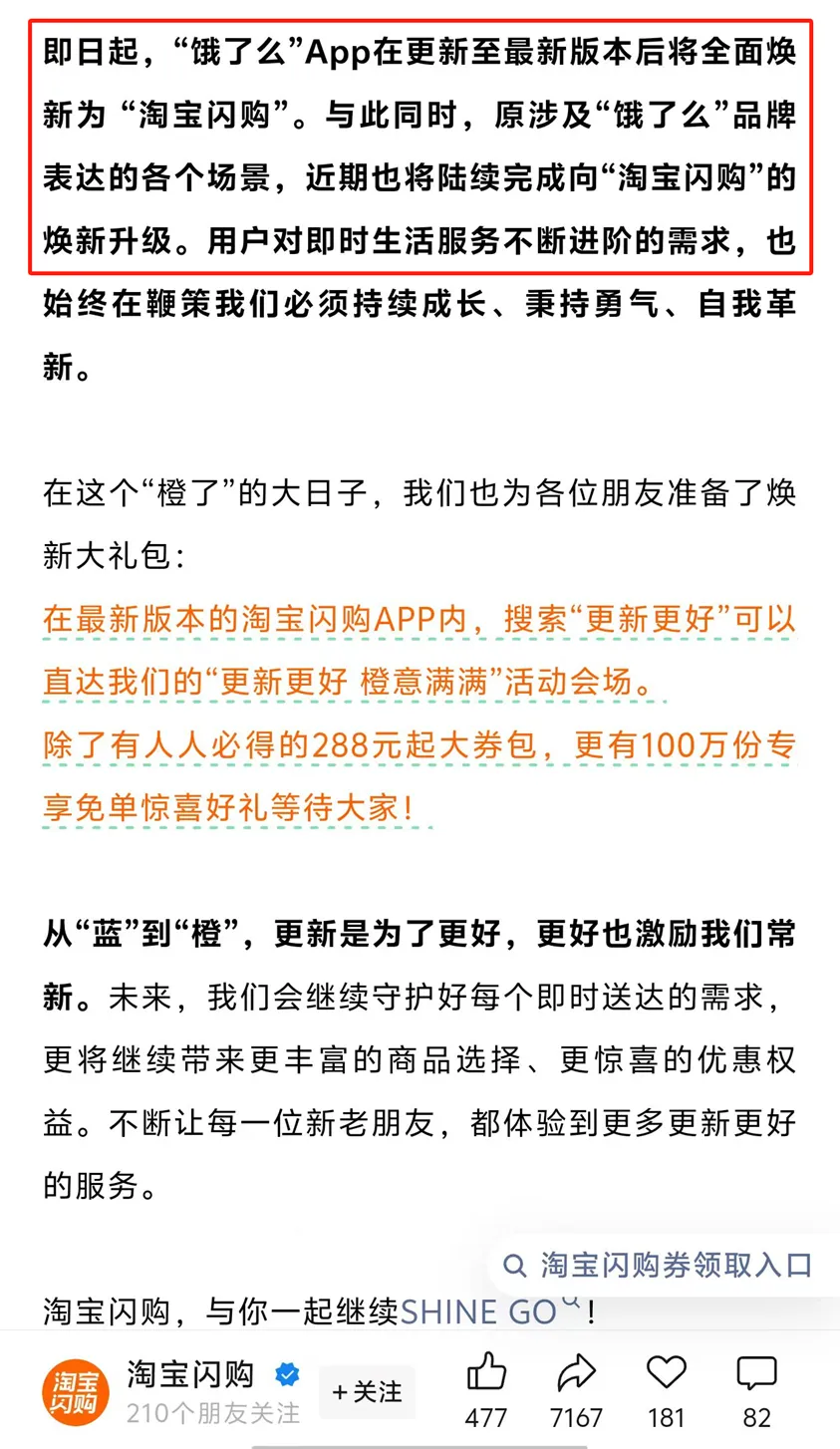 即日起，“饿了么”App在更新至最新版本后将全面焕新为“淘宝闪购”。与此同时，原涉及“饿了么”品牌表达的各个场景，近期也将陆续完成向“淘宝闪购”的焕新升级。用户对即时生活服务不断进阶的需求，也始终在鞭策我们必须持续成长、秉持勇气、自我革新。

在这个“橙了”的大日子，我们也为各位朋友准备了焕新大礼包：
在最新版本的淘宝闪购APP内，搜索“更新更好”可以直达我们的“更新更好 橙意满满”活动会场。
除了有人人必得的288元起大券包，更有100万份专享免单惊喜好礼等待大家！

从“蓝”到“橙”，更新是为了更好，更好也激励我们常新。未来，我们会继续守护好每个即时送达的需求，更将继续带来更丰富的商品选择、更惊喜的优惠权益。不断让每一位新老朋友，都体验到更多更新更好的服务。

淘宝闪购券领取入口

淘宝闪购，与你一起继续SHINE GO！

淘宝闪购
淘宝闪购
210个朋友关注
+关注
477
7167
181
82